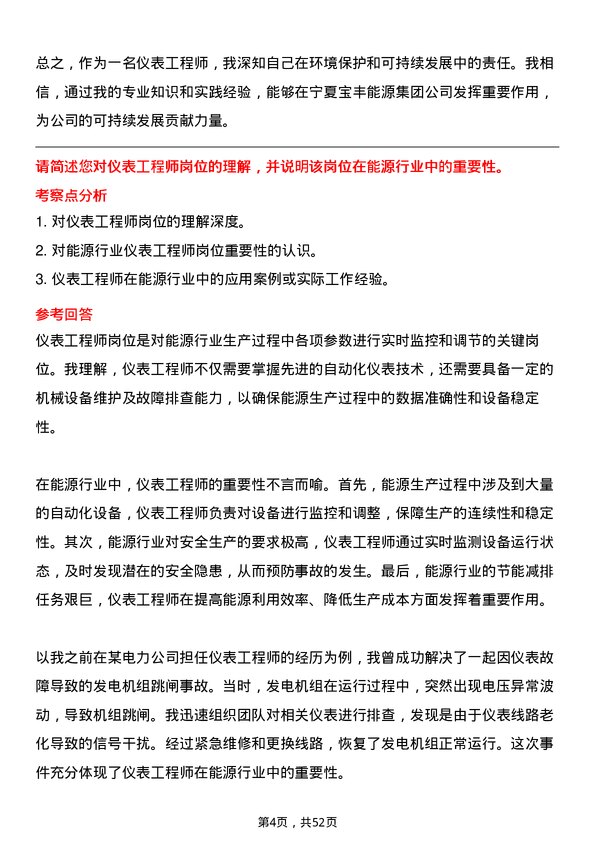 总之，作为一名仪表工程师，我深知自己在环境保护和可持续发展中的责任。我相信，通过我的专业知识和实践经验，能够在宁夏宝丰能源集团公司发挥重要作用，为公司的可持续发展贡献力量。

请简述您对仪表工程师岗位的理解，并说明该岗位在能源行业中的重要性。

考察点分析

1. 对仪表工程师岗位的理解深度。
2. 对能源行业仪表工程师岗位重要性的认识。
3. 仪表工程师在能源行业中的应用案例或实际工作经验。

参考回答

仪表工程师岗位是对能源行业生产过程中各项参数进行实时监控和调节的关键岗位。我理解，仪表工程师不仅需要掌握先进的自动化仪表技术，还需要具备一定的机械设备维护及故障排查能力，以确保能源生产过程中的数据准确性和设备稳定性。

在能源行业中，仪表工程师的重要性不言而喻。首先，能源生产过程中涉及到大量的自动化设备，仪表工程师负责对设备进行监控和调整，保障生产的连续性和稳定性。其次，能源行业对安全生产的要求极高，仪表工程师通过实时监测设备运行状态，及时发现潜在的安全隐患，从而预防事故的发生。最后，能源行业的节能减排任务艰巨，仪表工程师在提高能源利用效率、降低生产成本方面发挥着重要作用。

以我之前在某电力公司担任仪表工程师的经历为例，我曾成功解决了一起因仪表故障导致的发电机组跳闸事故。当时，发电机组在运行过程中，突然出现电压异常波动，导致机组跳闸。我迅速组织团队对相关仪表进行排查，发现是由于仪表线路老化导致的信号干扰。经过紧急维修和更换线路，恢复了发电机组正常运行。这次事件充分体现了仪表工程师在能源行业中的重要性。

第4页，共52页